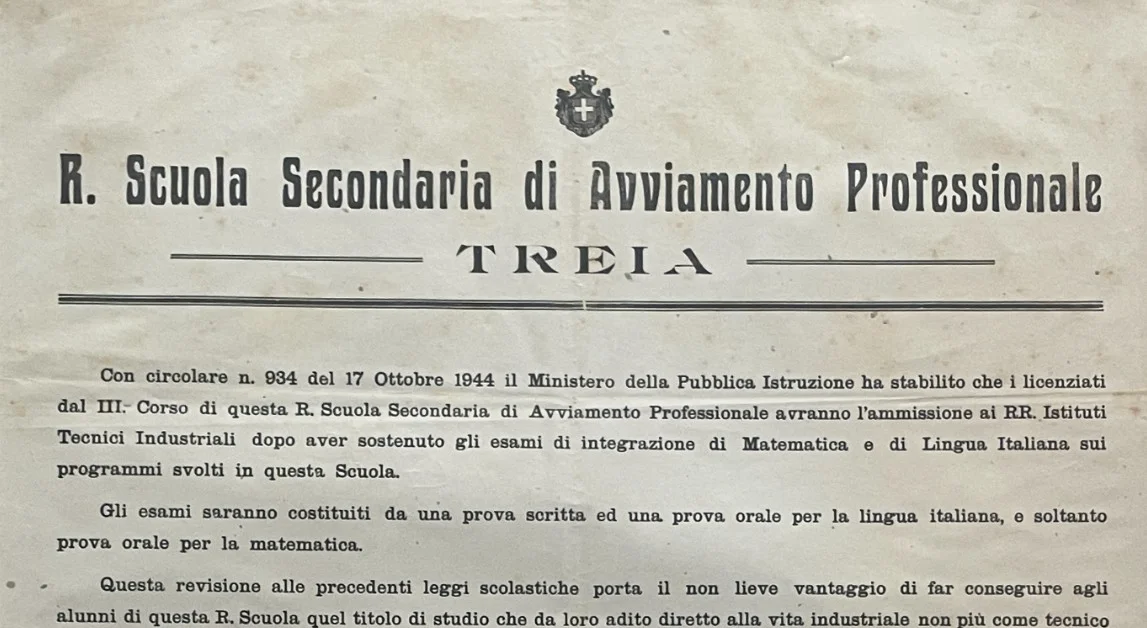 R. Scuola Secondaria di Avviamento Professionale

TREIA

Con circolare n. 934 del 17 Ottobre 1944 il Ministero della Pubblica Istruzione ha stabilito che i licenziati dal III. Corso di questa R. Scuola Secondaria di Avviamento Professionale avranno l'ammissione ai RR. Istituti Tecnici Industriali dopo aver sostenuto gli esami di integrazione di Matematica e di Lingua Italiana sui programmi svolti in questa Scuola.

Gli esami saranno costituiti da una prova scritta ed una prova orale per la lingua italiana, e soltanto prova orale per la matematica.

Questa revisione alle precedenti leggi scolastiche porta il non lieve vantaggio di far conseguire agli alunni di questa R. Scuola quel titolo di studio che da loro adito diretto alla vita industriale non più come tecnico